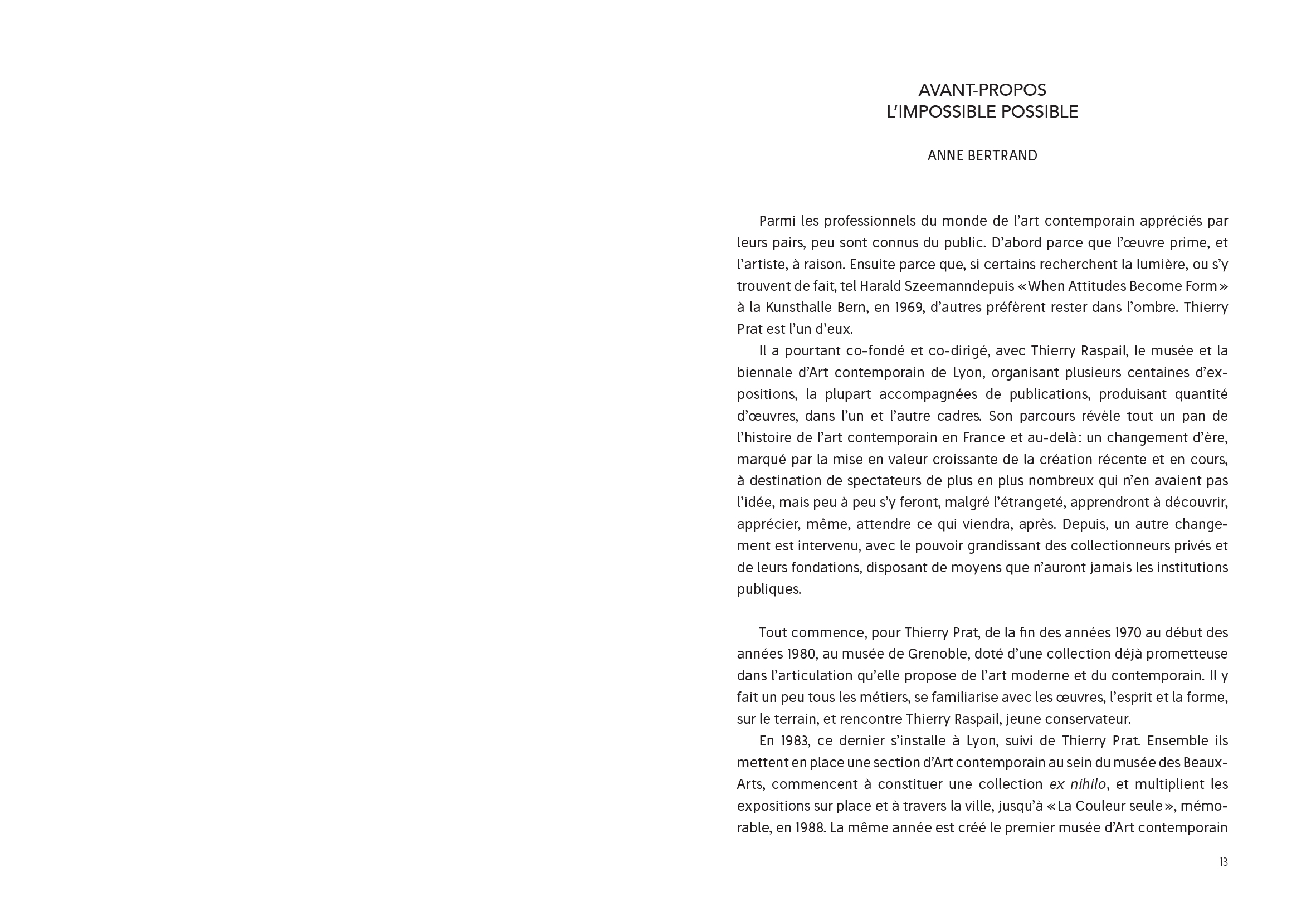 AVANT-PROPOS
L'IMPOSSIBLE POSSIBLE

ANNE BERTRAND

Parmi les professionnels du monde de l'art contemporain appréciés par leurs pairs, peu sont connus du public. D'abord parce que l'œuvre prime, et l'artiste, à raison. Ensuite parce que, si certains recherchent la lumière, ou s'y trouvent de fait, tel Harald Szeemanndepuis « When Attitudes Become Form » à la Kunsthalle Bern, en 1969, d'autres préfèrent rester dans l'ombre. Thierry Prat est l'un d'eux.

Il a pourtant co-fondé et co-dirigé, avec Thierry Raspail, le musée et la biennale d'Art contemporain de Lyon, organisant plusieurs centaines d'expositions, la plupart accompagnées de publications, produisant quantité d'œuvres, dans l'un et l'autre cadres. Son parcours révèle tout un pan de l'histoire de l'art contemporain en France et au-delà : un changement d'ère, marqué par la mise en valeur croissante de la création récente et en cours, à destination de spectateurs de plus en plus nombreux qui n'en avaient pas l'idée, mais peu à peu s'y feront, malgré l'étrangeté, apprendront à découvrir, apprécier, même, attendre ce qui viendra, après. Depuis, un autre changement est intervenu, avec le pouvoir grandissant des collectionneurs privés et de leurs fondations, disposant de moyens que n'auront jamais les institutions publiques.

Tout commence, pour Thierry Prat, de la fin des années 1970 au début des années 1980, au musée de Grenoble, doté d'une collection déjà prometteuse dans l'articulation qu'elle propose de l'art moderne et du contemporain. Il y fait un peu tous les métiers, se familiarise avec les œuvres, l'esprit et la forme, sur le terrain, et rencontre Thierry Raspail, jeune conservateur.

En 1983, ce dernier s'installe à Lyon, suivi de Thierry Prat. Ensemble ils mettent en place une section d'Art contemporain au sein du musée des Beaux-Arts, commencent à constituer une collection ex nihilo, et multiplient les expositions sur place et à travers la ville, jusqu'à « La Couleur seule », mémorable, en 1988. La même année est créé le premier musée d'Art contemporain

13